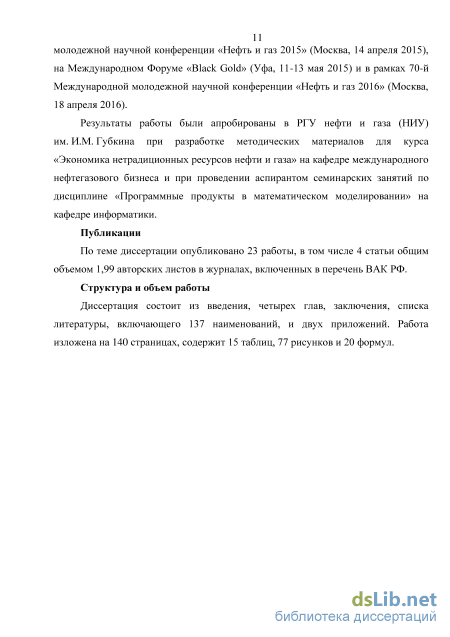 11

молодежной научной конференции «Нефть и газ 2015» (Москва, 14 апреля 2015), на Международном Форуме «Black Gold» (Уфа, 11-13 мая 2015) и в рамках 70-й Международной молодежной научной конференции «Нефть и газ 2016» (Москва, 18 апреля 2016).

Результаты работы были апробированы в РГУ нефти и газа (НИУ) им. И.М. Губкина при разработке методических материалов для курса «Экономика нетрадиционных ресурсов нефти и газа» на кафедре международного нефтегазового бизнеса и при проведении аспирантом семинарских занятий по дисциплине «Программные продукты в математическом моделировании» на кафедре информатики.

Публикации

По теме диссертации опубликовано 23 работы, в том числе 4 статьи общим объемом 1,99 авторских листов в журналах, включенных в перечень ВАК РФ.

Структура и объем работы

Диссертация состоит из введения, четырех глав, заключения, списка литературы, включающего 137 наименований, и двух приложений. Работа изложена на 140 страницах, содержит 15 таблиц, 77 рисунков и 20 формул.

dsLib.net
библиотека диссертаций